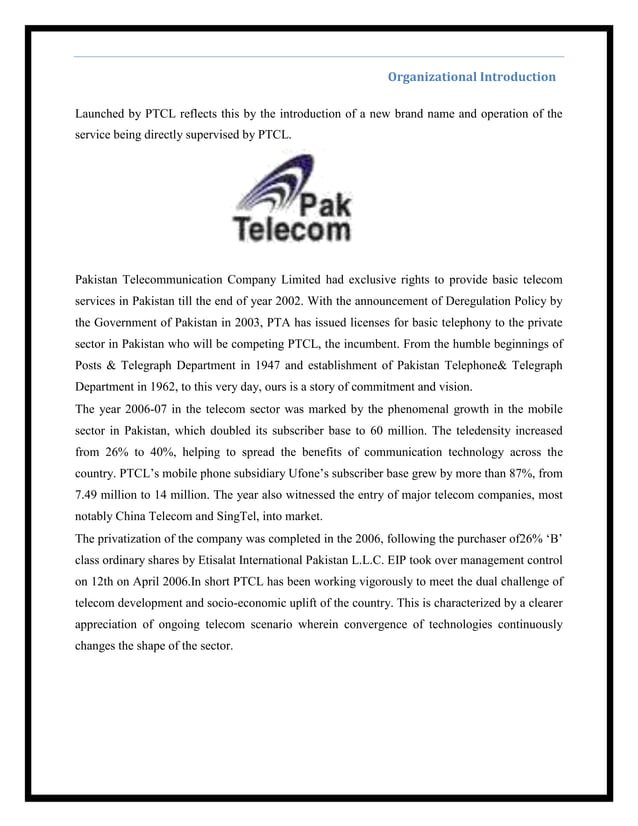 Organizational Introduction

Launched by PTCL reflects this by the introduction of a new brand name and operation of the service being directly supervised by PTCL.

Pak Telecom

Pakistan Telecommunication Company Limited had exclusive rights to provide basic telecom services in Pakistan till the end of year 2002. With the announcement of Deregulation Policy by the Government of Pakistan in 2003, PTA has issued licenses for basic telephony to the private sector in Pakistan who will be competing PTCL, the incumbent. From the humble beginnings of Posts & Telegraph Department in 1947 and establishment of Pakistan Telephone& Telegraph Department in 1962, to this very day, ours is a story of commitment and vision.
The year 2006-07 in the telecom sector was marked by the phenomenal growth in the mobile sector in Pakistan, which doubled its subscriber base to 60 million. The teledensity increased from 26% to 40%, helping to spread the benefits of communication technology across the country. PTCL's mobile phone subsidiary Ufone's subscriber base grew by more than 87%, from 7.49 million to 14 million. The year also witnessed the entry of major telecom companies, most notably China Telecom and SingTel, into market.
The privatization of the company was completed in the 2006, following the purchaser of26% 'B' class ordinary shares by Etisalat International Pakistan L.L.C. EIP took over management control on 12th on April 2006.In short PTCL has been working vigorously to meet the dual challenge of telecom development and socio-economic uplift of the country. This is characterized by a clearer appreciation of ongoing telecom scenario wherein convergence of technologies continuously changes the shape of the sector.